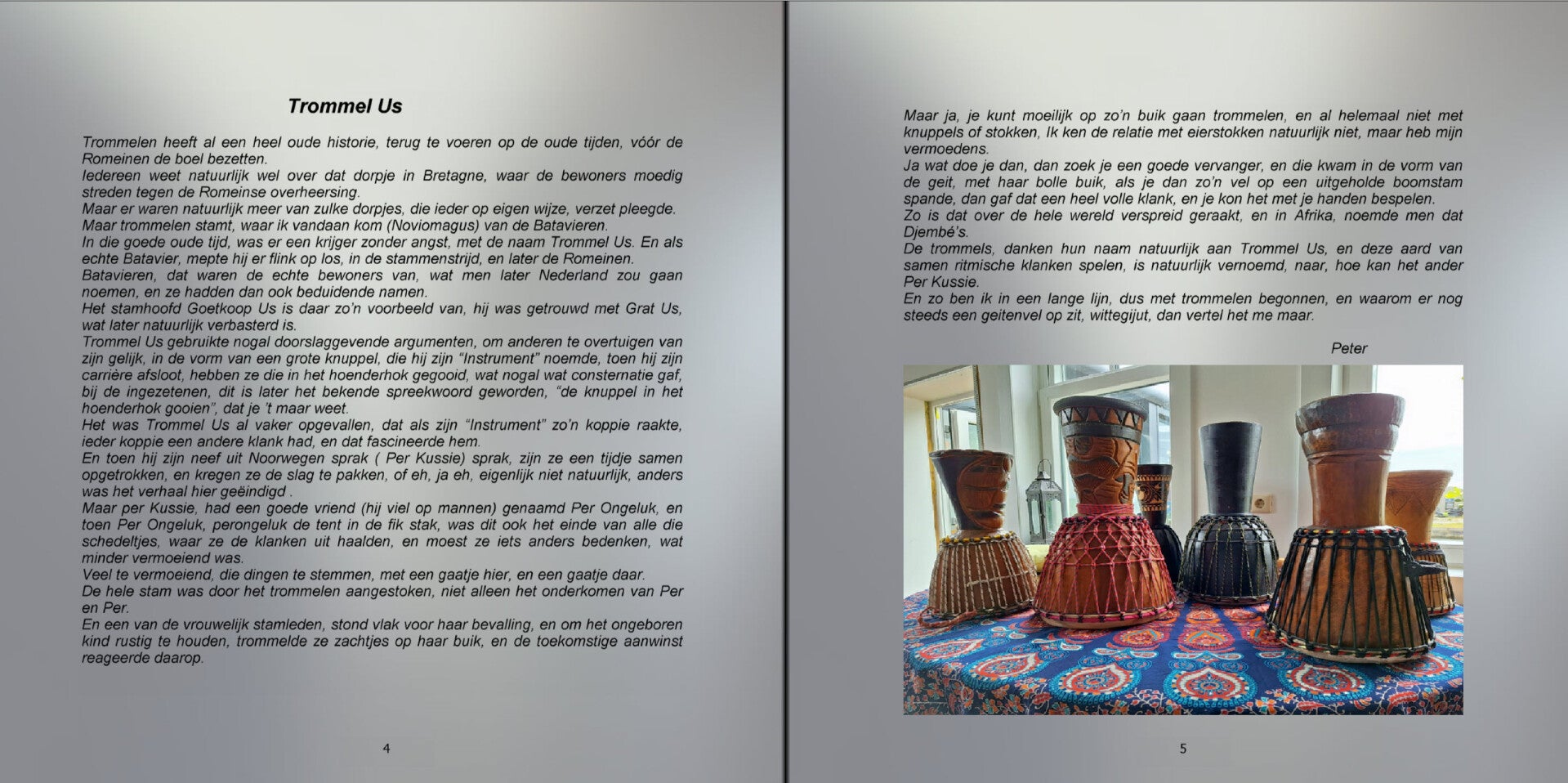 Trommel Us

Trommelen heeft al een heel oude historie, terug te voeren op de oude tijden, vóór de Romeinen de boel bezetten.
Iedereen weet natuurlijk wel over dat dorpje in Bretagne, waar de bewoners moedig streden tegen de Romeinse overheersing.
Maar er waren natuurlijk meer van zulke dorpjes, die ieder op eigen wijze, verzet pleegde.
Maar trommelen stamt, waar ik vandaan kom (Noviomagus) van de Batavieren.
In die goede oude tijd, was er een krijger zonder angst, met de naam Trommel Us. En als echte Batavier, mepte hij er flink op los, in de stammenstrijd, en later de Romeinen.
Batavieren, dat waren de echte bewoners van, wat men later Nederland zou gaan noemen, en ze hadden dan ook beduidende namen.
Het stamhoofd Goetkoop Us is daar zo'n voorbeeld van, hij was getrouwd met Grat Us, wat later natuurlijk verbasterd is.
Trommel Us gebruikte nogal doorslaggevende argumenten, om anderen te overtuigen van zijn gelijk, in de vorm van een grote knuppel, die hij zijn "Instrument" noemde, toen hij zijn carrière afsloot, hebben ze die in het hoenderhok gegooid, wat nogal wat consternatie gaf, bij de ingezetenen, dit is later het bekende spreekwoord geworden, "de knuppel in het hoenderhok gooien", dat je 't maar weet.
Het was Trommel Us al vaker opgevallen, dat als zijn "Instrument" zo'n koppie raakte, ieder koppie een andere klank had, en dat fascineerde hem.
En toen hij zijn neef uit Noorwegen sprak ( Per Kussie) sprak, zijn ze een tijdje samen opgetrokken, en kregen ze de slag te pakken, of eh, ja eh, eigenlijk niet natuurlijk, anders was het verhaal hier geëindigd .
Maar per Kussie, had een goede vriend (hij viel op mannen) genaamd Per Ongeluk, en toen Per Ongeluk, perongeluk de tent in de fik stak, was dit ook het einde van alle die schedeltjes, waar ze de klanken uit haalden, en moest ze iets anders bedenken, wat minder vermoeiend was.
Veel te vermoeiend, die dingen te stemmen, met een gaatje hier, en een gaatje daar.
De hele stam was door het trommelen aangestoken, niet alleen het onderkomen van Per en Per.
En een van de vrouwelijk stamleden, stond vlak voor haar bevalling, en om het ongeboren kind rustig te houden, trommelde ze zachtjes op haar buik, en de toekomstige aanwinst reageerde daarop.

4

Maar ja, je kunt moeilijk op zo'n buik gaan trommelen, en al helemaal niet met knuppels of stokken, Ik ken de relatie met eierstokken natuurlijk niet, maar heb mijn vermoedens.
Ja wat doe je dan, dan zoek je een goede vervanger, en die kwam in de vorm van de geit, met haar bolle buik, als je dan zo'n vel op een uitgeholde boomstam spande, dan gaf dat een heel volle klank, en je kon het met je handen bespelen.
Zo is dat over de hele wereld verspreid geraakt, en in Afrika, noemde men dat Djembé's.
De trommels, danken hun naam natuurlijk aan Trommel Us, en deze aard van samen ritmische klanken spelen, is natuurlijk vernoemd, naar, hoe kan het ander Per Kussie.
En zo ben ik in een lange lijn, dus met trommelen begonnen, en waarom er nog steeds een geitenvel op zit, wittegijut, dan vertel het me maar.

Peter

5